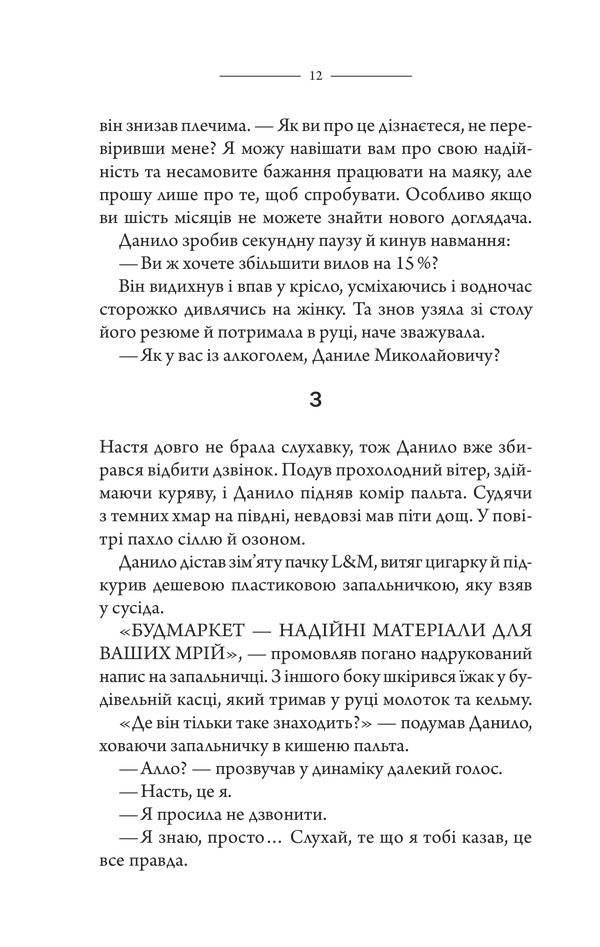 12

він знизав плечима. — Як ви про це дізнаєтеся, не перевіривши мене? Я можу навішати вам про свою надійність та несамовите бажання працювати на маяку, але прошу лише про те, щоб спробувати. Особливо якщо ви шість місяців не можете знайти нового доглядача.

Данило зробив секундну паузу й кинув навмання:

— Ви ж хочете збільшити вилов на 15 %?

Він видихнув і впав у крісло, усміхаючись і водночас сторожко дивлячись на жінку. Та знов узяла зі столу його резюме й потримала в руці, наче зважувала.

— Як у вас із алкоголем, Даниле Миколайовичу?

3

Настя довго не брала слухавку, тож Данило вже збирався відбити дзвінок. Подув прохолодний вітер, здіймаючи куряву, і Данило підняв комір пальта. Судячи з темних хмар на півдні, невдовзі мав піти дощ. У повітрі пахло сіллю й озоном.

Данило дістав зім'яту пачку L&M, витяг цигарку й підкурив дешевою пластиковою запальничкою, яку взяв у сусіда.

«БУДМАРКЕТ — НАДІЙНІ МАТЕРІАЛИ ДЛЯ ВАШИХ МРІЙ», — промовляв погано надрукований напис на запальничці. З іншого боку шкірився їжак у будівельній касці, який тримав у руці молоток та кельму.

«Де він тільки таке знаходить?» — подумав Данило, ховаючи запальничку в кишеню пальта.

— Алло? — прозвучав у динаміку далекий голос.

— Насть, це я.

— Я просила не дзвонити.

— Я знаю, просто… Слухай, те що я тобі казав, це все правда.